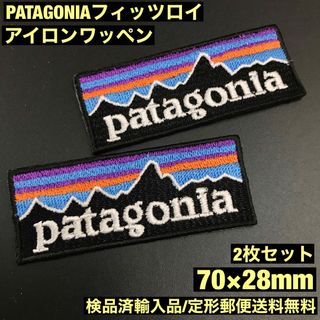 PATAGONIAフィッツロイ
アイロンワッペン

patagonia

patagonia

2枚セット
70×28mm
検品済輸入品/定形郵便送料無料